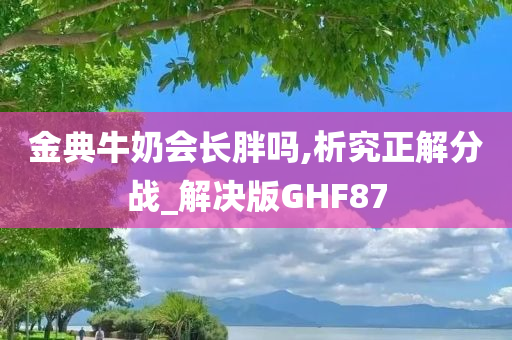 金典牛奶会长胖吗,析究正解分战_解决版GHF87